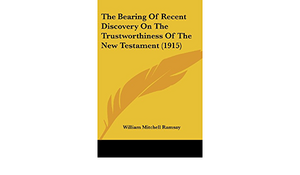 The Bearing Of Recent Discovery On The Trustworthiness Of The New Testament (1915)

William Mitchell Ramsay